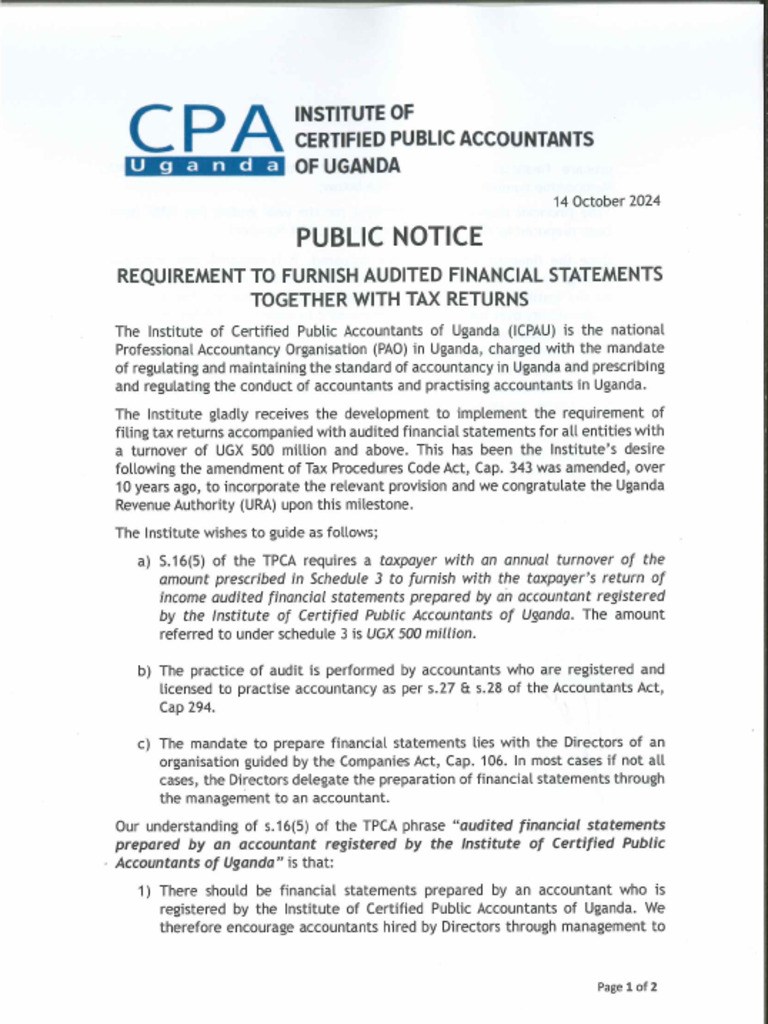 CPA
Uganda
INSTITUTE OF
CERTIFIED PUBLIC ACCOUNTANTS
OF UGANDA

14 October 2024

PUBLIC NOTICE

REQUIREMENT TO FURNISH AUDITED FINANCIAL STATEMENTS TOGETHER WITH TAX RETURNS

The Institute of Certified Public Accountants of Uganda (ICPAU) is the national Professional Accountancy Organisation (PAO) in Uganda, charged with the mandate of regulating and maintaining the standard of accountancy in Uganda and prescribing and regulating the conduct of accountants and practising accountants in Uganda.

The Institute gladly receives the development to implement the requirement of filing tax returns accompanied with audited financial statements for all entities with a turnover of UGX 500 million and above. This has been the Institute's desire following the amendment of Tax Procedures Code Act, Cap. 343 was amended, over 10 years ago, to incorporate the relevant provision and we congratulate the Uganda Revenue Authority (URA) upon this milestone.

The Institute wishes to guide as follows;

a) S.16(5) of the TPCA requires a taxpayer with an annual turnover of the amount prescribed in Schedule 3 to furnish with the taxpayer's return of income audited financial statements prepared by an accountant registered by the Institute of Certified Public Accountants of Uganda. The amount referred to under schedule 3 is UGX 500 million.

b) The practice of audit is performed by accountants who are registered and licensed to practise accountancy as per s.27 & s.28 of the Accountants Act, Cap 294.

c) The mandate to prepare financial statements lies with the Directors of an organisation guided by the Companies Act, Cap. 106. In most cases if not all cases, the Directors delegate the preparation of financial statements through the management to an accountant.

Our understanding of s.16(5) of the TPCA phrase "audited financial statements prepared by an accountant registered by the Institute of Certified Public Accountants of Uganda" is that:

1) There should be financial statements prepared by an accountant who is registered by the Institute of Certified Public Accountants of Uganda. We therefore encourage accountants hired by Directors through management to

Page 1 of 2